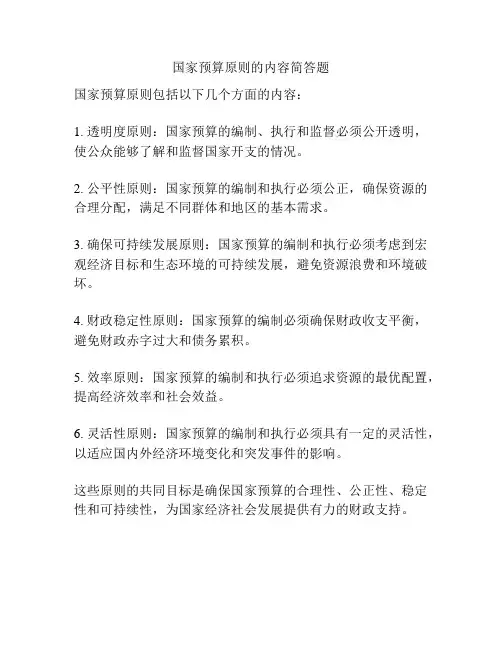 国家预算原则的内容简答题

国家预算原则包括以下几个方面的内容：

1. 透明度原则：国家预算的编制、执行和监督必须公开透明，使公众能够了解和监督国家开支的情况。

2. 公平性原则：国家预算的编制和执行必须公正，确保资源的合理分配，满足不同群体和地区的基本需求。

3. 确保可持续发展原则：国家预算的编制和执行必须考虑到宏观经济目标和生态环境的可持续发展，避免资源浪费和环境破坏。

4. 财政稳定性原则：国家预算的编制必须确保财政收支平衡，避免财政赤字过大和债务累积。

5. 效率原则：国家预算的编制和执行必须追求资源的最优配置，提高经济效率和社会效益。

6. 灵活性原则：国家预算的编制和执行必须具有一定的灵活性，以适应国内外经济环境变化和突发事件的影响。

这些原则的共同目标是确保国家预算的合理性、公正性、稳定性和可持续性，为国家经济社会发展提供有力的财政支持。